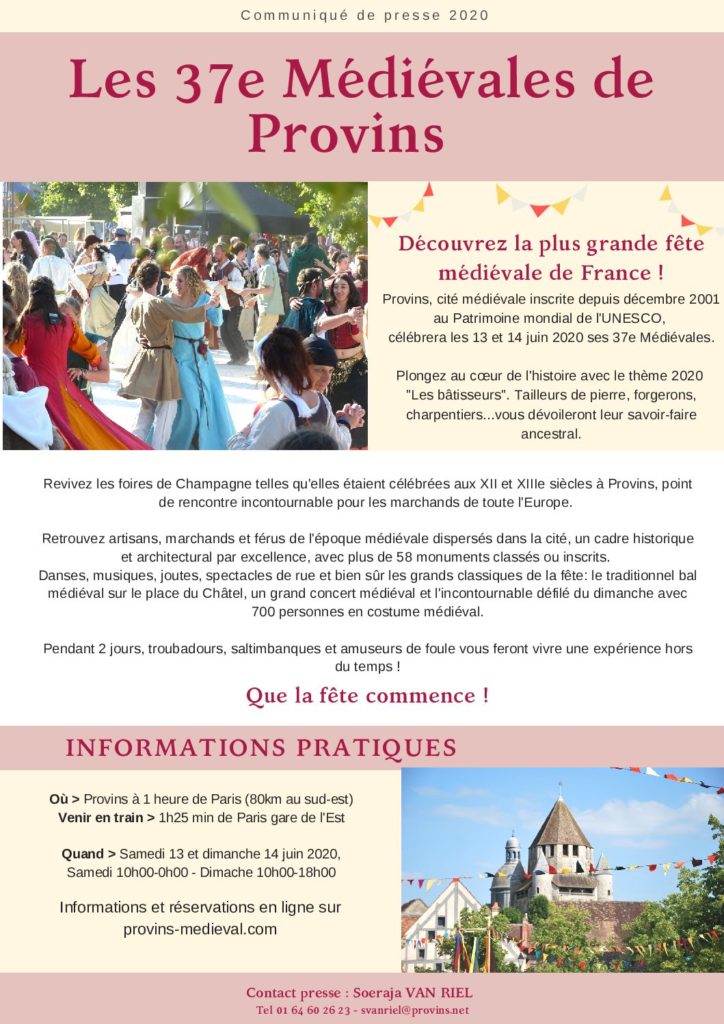 Communiqué de presse 2020

Les 37e Médiévales de Provins

Découvrez la plus grande fête médiévale de France !

Provins, cité médiévale inscrite depuis décembre 2001 au Patrimoine mondial de l'UNESCO, célébrera les 13 et 14 juin 2020 ses 37e Médiévales.

Plongez au cœur de l'histoire avec le thème 2020 "Les bâtisseurs". Tailleurs de pierre, forgerons, charpentiers...vous dévoileront leur savoir-faire ancestral.

Revivez les foires de Champagne telles qu'elles étaient célébrées aux XII et XIIIe siècles à Provins, point de rencontre incontournable pour les marchands de toute l'Europe.

Retrouvez artisans, marchands et férus de l'époque médiévale dispersés dans la cité, un cadre historique et architectural par excellence, avec plus de 58 monuments classés ou inscrits.
Danses, musiques, joutes, spectacles de rue et bien sûr les grands classiques de la fête: le traditionnel bal médiéval sur le place du Châtel, un grand concert médiéval et l'incontournable défilé du dimanche avec 700 personnes en costume médiéval.

Pendant 2 jours, troubadours, saltimbanques et amuseurs de foule vous feront vivre une expérience hors du temps !

Que la fête commence !

INFORMATIONS PRATIQUES

Où > Provins à 1 heure de Paris (80km au sud-est)
Venir en train > 1h25 min de Paris gare de l'Est

Quand > Samedi 13 et dimanche 14 juin 2020, Samedi 10h00-0h00 - Dimache 10h00-18h00

Informations et réservations en ligne sur provins-medieval.com

Contact presse : Soeraja VAN RIEL
Tel 01 64 60 26 23 - svanriel@provins.net